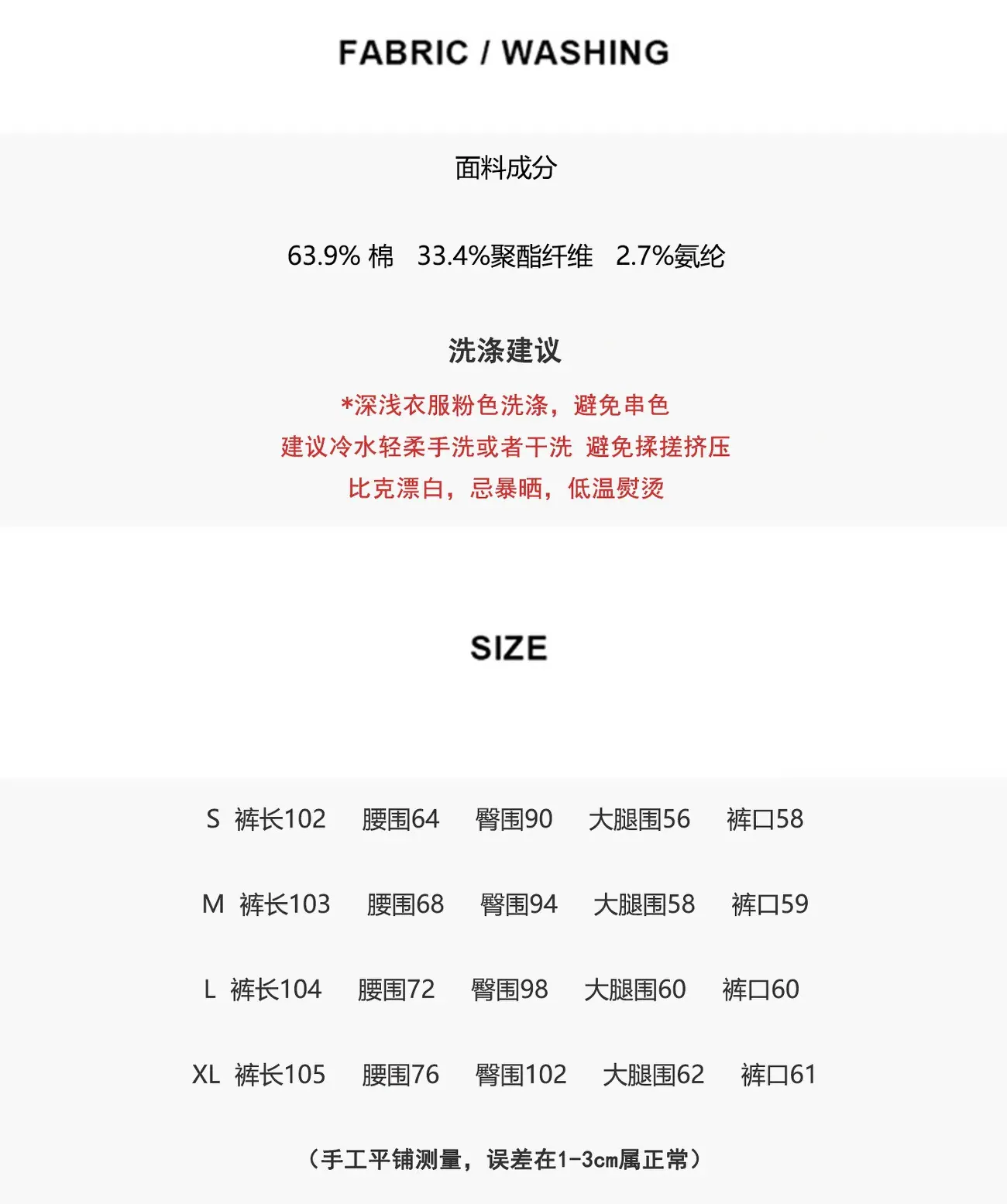 FABRIC / WASHING

面料成分

63.9% 棉 33.4%聚酯纤维 2.7%氨纶

洗涤建议

*深浅衣服粉色洗涤，避免串色
建议冷水轻柔手洗或者干洗 避免揉搓挤压
比克漂白，忌暴晒，低温熨烫

SIZE

S 裤长102 腰围64 臀围90 大腿围56 裤口58

M 裤长103 腰围68 臀围94 大腿围58 裤口59

L 裤长104 腰围72 臀围98 大腿围60 裤口60

XL 裤长105 腰围76 臀围102 大腿围62 裤口61

（手工平铺测量，误差在1-3cm属正常）